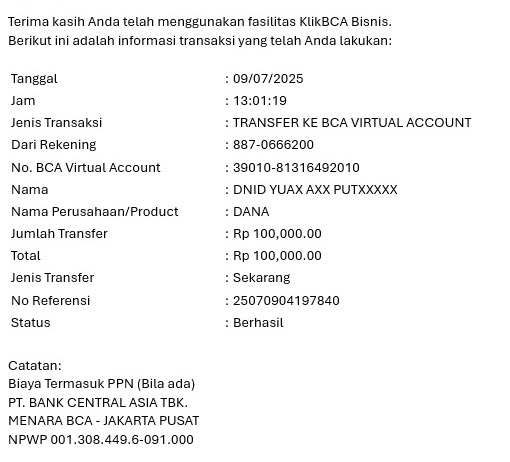 Terima kasih Anda telah menggunakan fasilitas KlikBCA Bisnis.
Berikut ini adalah informasi transaksi yang telah Anda lakukan:

| | |
|---|---|
| Tanggal | : 09/07/2025 |
| Jam | : 13:01:19 |
| Jenis Transaksi | : TRANSFER KE BCA VIRTUAL ACCOUNT |
| Dari Rekening | : 887-0666200 |
| No. BCA Virtual Account | : 39010-81316492010 |
| Nama | : DNID YUAX AXX PUTXXXXX |
| Nama Perusahaan/Product | : DANA |
| Jumlah Transfer | : Rp 100,000.00 |
| Total | : Rp 100,000.00 |
| Jenis Transfer | : Sekarang |
| No Referensi | : 25070904197840 |
| Status | : Berhasil |

Catatan:
Biaya Termasuk PPN (Bila ada)
PT. BANK CENTRAL ASIA TBK.
MENARA BCA - JAKARTA PUSAT
NPWP 001.308.449.6-091.000